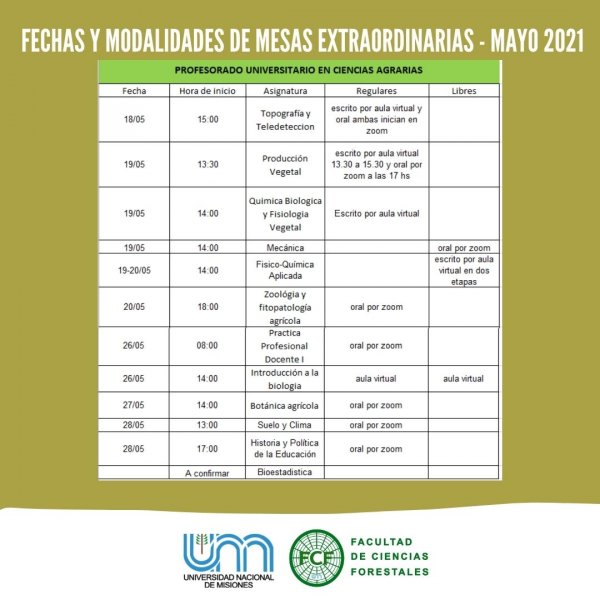 FECHAS Y MODALIDADES DE MESAS EXTRAORDINARIAS - MAYO 2021

PROFESORADO UNIVERSITARIO EN CIENCIAS AGRARIAS

| Fecha | Hora de inicio | Asignatura | Regulares | Libres |
|---|---|---|---|---|
| 18/05 | 15:00 | Topografía y Teledeteccion | escrito por aula virtual y oral ambas inician en zoom | |
| 19/05 | 13:30 | Producción Vegetal | escrito por aula virtual 13.30 a 15.30 y oral por zoom a las 17 hs | |
| 19/05 | 14:00 | Quimica Biologica y Fisiologia Vegetal | Escrito por aula virtual | |
| 19/05 | 14:00 | Mecánica | | oral por zoom |
| 19-20/05 | 14:00 | Fisico-Química Aplicada | | escrito por aula virtual en dos etapas |
| 20/05 | 18:00 | Zoología y fitopatología agrícola | oral por zoom | |
| 26/05 | 08:00 | Practica Profesional Docente I | oral por zoom | |
| 26/05 | 14:00 | Introducción a la biologia | aula virtual | aula virtual |
| 27/05 | 14:00 | Botánica agrícola | oral por zoom | |
| 28/05 | 13:00 | Suelo y Clima | oral por zoom | |
| 28/05 | 17:00 | Historia y Política de la Educación | oral por zoom | |
| | A confirmar | Bioestadistica | | |

UNIVERSIDAD NACIONAL DE MISIONES

FCF

FACULTAD DE CIENCIAS FORESTALES